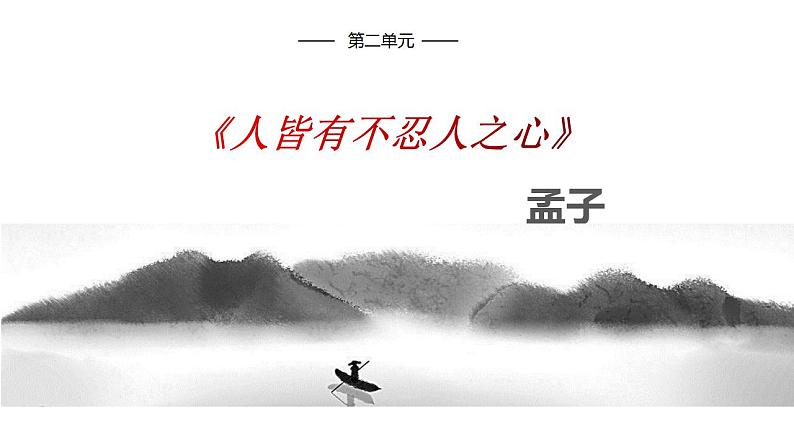 —— 第二单元 ——

《人皆有不忍人之心》

孟子